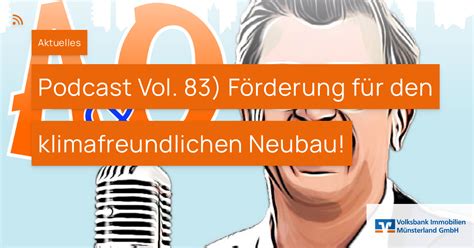 Aktuelles

Podcast Vol. 83) Förderung für den klimafreundlichen Neubau!

Volksbank Immobilien Münsterland GmbH